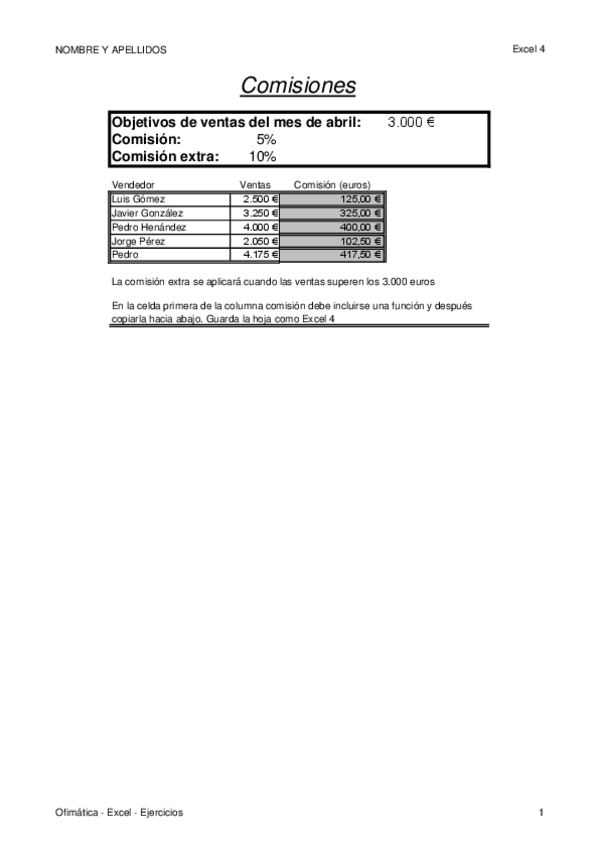 NOMBRE Y APELLIDOS

Excel 4

Comisiones

Objetivos de ventas del mes de abril: 3.000 €
Comisión: 5%
Comisión extra: 10%

| Vendedor | Ventas | Comisión (euros) |
|---|---|---|
| Luis Gómez | 2.500 € | 125,00 € |
| Javier González | 3.250 € | 325,00 € |
| Pedro Henández | 4.000 € | 400,00 € |
| Jorge Pérez | 2.050 € | 102,50 € |
| Pedro | 4.175 € | 417,50 € |

La comisión extra se aplicará cuando las ventas superen los 3.000 euros

En la celda primera de la columna comisión debe incluirse una función y después copiarla hacia abajo. Guarda la hoja como Excel 4

Ofimática - Excel - Ejercicios

1